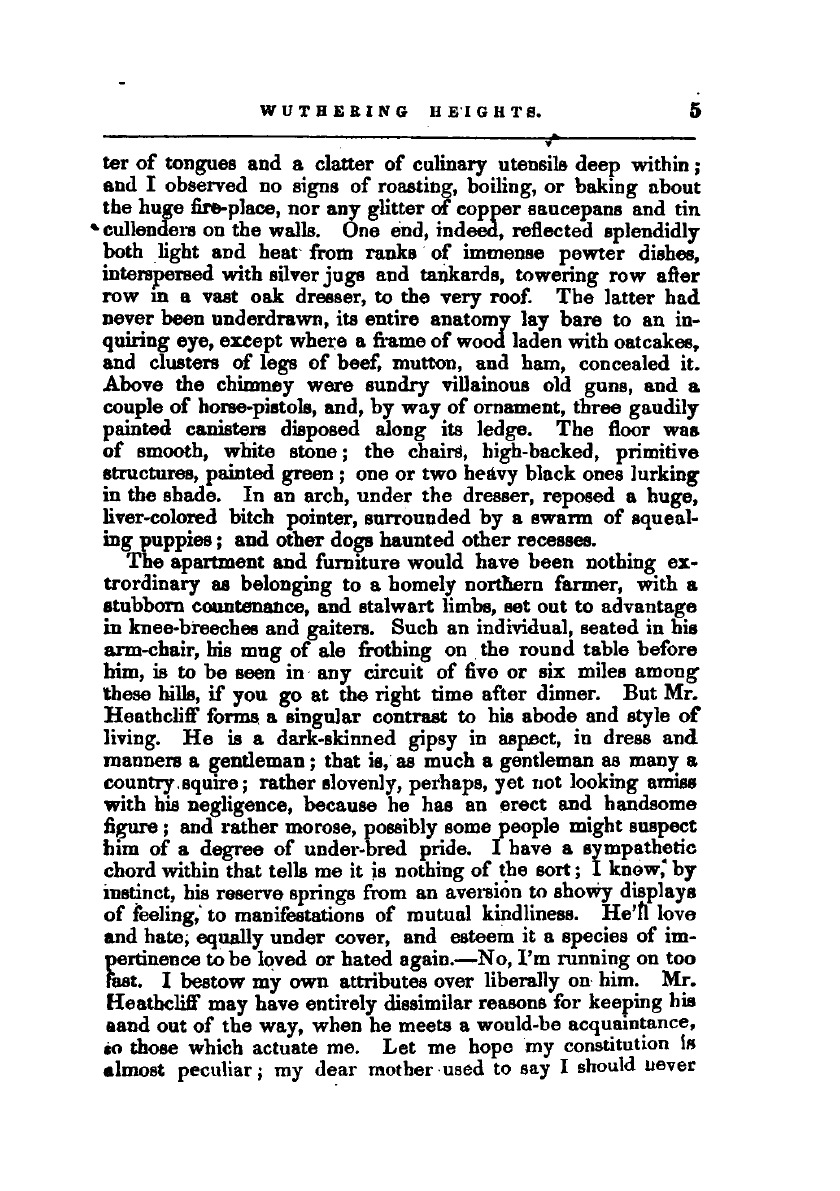 WUTHERING HEIGHTS. 5

ter of tongues and a clatter of culinary utensils deep within; and I observed no signs of roasting, boiling, or baking about the huge fire-place, nor any glitter of copper saucepans and tin cullenders on the walls. One end, indeed, reflected splendidly both light and heat from ranks of immense pewter dishes, interspersed with silver jugs and tankards, towering row after row in a vast oak dresser, to the very roof. The latter had never been underdrawn, its entire anatomy lay bare to an inquiring eye, except where a frame of wood laden with oatcakes, and clusters of legs of beef, mutton, and ham, concealed it. Above the chimney were sundry villainous old guns, and a couple of horse-pistols, and, by way of ornament, three gaudily painted canisters disposed along its ledge. The floor was of smooth, white stone; the chairs, high-backed, primitive structures, painted green; one or two heavy black ones lurking in the shade. In an arch, under the dresser, reposed a huge, liver-colored bitch pointer, surrounded by a swarm of squealing puppies; and other dogs haunted other recesses.

The apartment and furniture would have been nothing extrordinary as belonging to a homely northern farmer, with a stubborn countenance, and stalwart limbs, set out to advantage in knee-breeches and gaiters. Such an individual, seated in his arm-chair, his mug of ale frothing on the round table before him, is to be seen in any circuit of five or six miles among these hills, if you go at the right time after dinner. But Mr. Heathcliff forms a singular contrast to his abode and style of living. He is a dark-skinned gipsy in aspect, in dress and manners a gentleman; that is, as much a gentleman as many a country squire; rather slovenly, perhaps, yet not looking amiss with his negligence, because he has an erect and handsome figure; and rather morose, possibly some people might suspect him of a degree of under-bred pride. I have a sympathetic chord within that tells me it is nothing of the sort; I know, by instinct, his reserve springs from an aversion to showy displays of feeling, to manifestations of mutual kindliness. He'll love and hate, equally under cover, and esteem it a species of impertinence to be loved or hated again.—No, I'm running on too fast. I bestow my own attributes over liberally on him. Mr. Heathcliff may have entirely dissimilar reasons for keeping his aand out of the way, when he meets a would-be acquaintance, to those which actuate me. Let me hope my constitution is almost peculiar; my dear mother used to say I should never